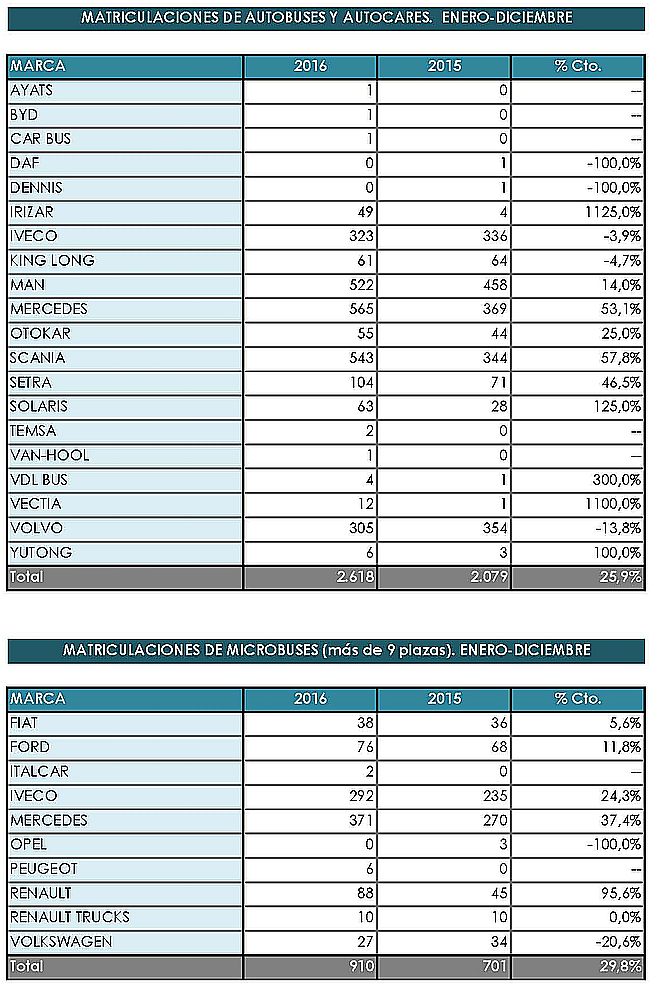 MATRICULACIONES DE AUTOBUSES Y AUTOCARES. ENERO-DICIEMBRE

| MARCA | 2016 | 2015 | % Cto. |
|---|---|---|---|
| AYATS | 1 | 0 | -- |
| BYD | 1 | 0 | -- |
| CAR BUS | 1 | 0 | -- |
| DAF | 0 | 1 | -100,0% |
| DENNIS | 0 | 1 | -100,0% |
| IRIZAR | 49 | 4 | 1125,0% |
| IVECO | 323 | 336 | -3,9% |
| KING LONG | 61 | 64 | -4,7% |
| MAN | 522 | 458 | 14,0% |
| MERCEDES | 565 | 369 | 53,1% |
| OTOKAR | 55 | 44 | 25,0% |
| SCANIA | 543 | 344 | 57,8% |
| SETRA | 104 | 71 | 46,5% |
| SOLARIS | 63 | 28 | 125,0% |
| TEMSA | 2 | 0 | -- |
| VAN-HOOL | 1 | 0 | -- |
| VDL BUS | 4 | 1 | 300,0% |
| VECTIA | 12 | 1 | 1100,0% |
| VOLVO | 305 | 354 | -13,8% |
| YUTONG | 6 | 3 | 100,0% |
| Total | 2.618 | 2.079 | 25,9% |

MATRICULACIONES DE MICROBUSES (más de 9 plazas). ENERO-DICIEMBRE

| MARCA | 2016 | 2015 | % Cto. |
|---|---|---|---|
| FIAT | 38 | 36 | 5,6% |
| FORD | 76 | 68 | 11,8% |
| ITALCAR | 2 | 0 | -- |
| IVECO | 292 | 235 | 24,3% |
| MERCEDES | 371 | 270 | 37,4% |
| OPEL | 0 | 3 | -100,0% |
| PEUGEOT | 6 | 0 | -- |
| RENAULT | 88 | 45 | 95,6% |
| RENAULT TRUCKS | 10 | 10 | 0,0% |
| VOLKSWAGEN | 27 | 34 | -20,6% |
| Total | 910 | 701 | 29,8% |